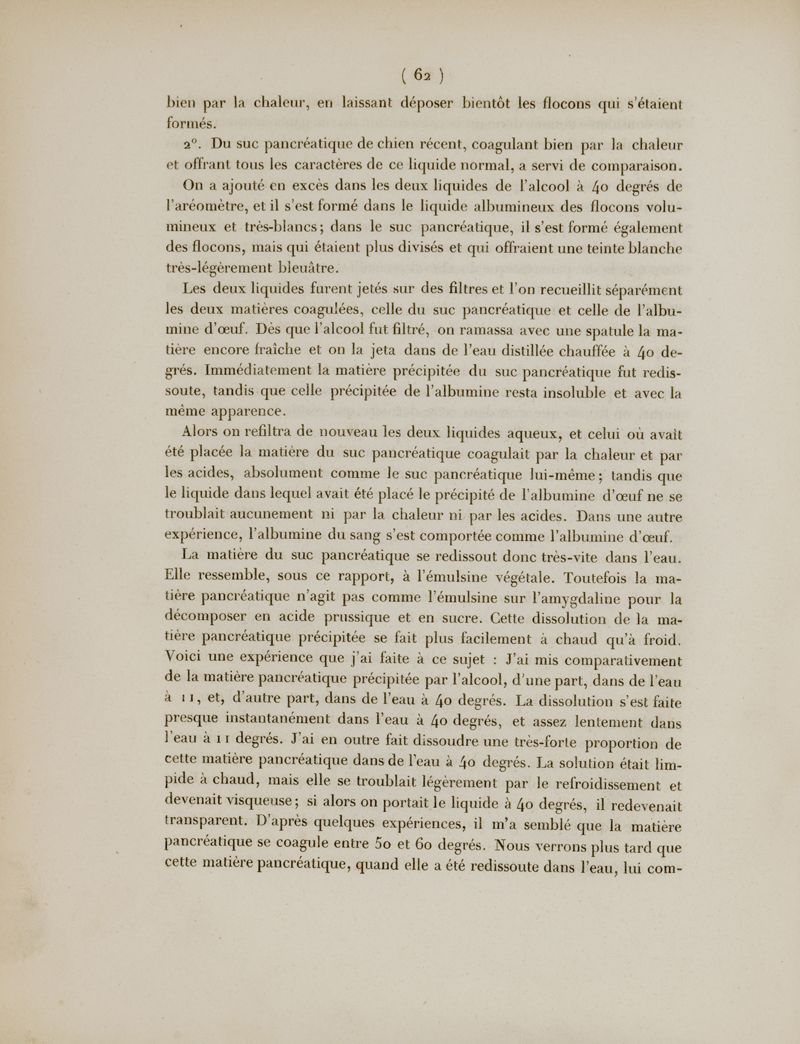 ( 62 )

bien par la chaleur, en laissant déposer bientôt les flocons qui s'étaient formés.

2°. Du suc pancréatique de chien récent, coagulant bien par la chaleur et offrant tous les caractères de ce liquide normal, a servi de comparaison.

On a ajouté en excès dans les deux liquides de l'alcool à 40 degrés de l'aréomètre, et il s'est formé dans le liquide albumineux des flocons volumineux et très-blancs; dans le suc pancréatique, il s'est formé également des flocons, mais qui étaient plus divisés et qui offraient une teinte blanche très-légèrement bleuâtre.

Les deux liquides furent jetés sur des filtres et l'on recueillit séparément les deux matières coagulées, celle du suc pancréatique et celle de l'albumine d'œuf. Dès que l'alcool fut filtré, on ramassa avec une spatule la matière encore fraîche et on la jeta dans de l'eau distillée chauffée à 40 degrés. Immédiatement la matière précipitée du suc pancréatique fut redissoute, tandis que celle précipitée de l'albumine resta insoluble et avec la même apparence.

Alors on refiltra de nouveau les deux liquides aqueux, et celui où avait été placée la matière du suc pancréatique coagulait par la chaleur et par les acides, absolument comme le suc pancréatique lui-même; tandis que le liquide dans lequel avait été placé le précipité de l'albumine d'œuf ne se troublait aucunement ni par la chaleur ni par les acides. Dans une autre expérience, l'albumine du sang s'est comportée comme l'albumine d'œuf.

La matière du suc pancréatique se redissout donc très-vite dans l'eau. Elle ressemble, sous ce rapport, à l'émulsine végétale. Toutefois la matière pancréatique n'agit pas comme l'émulsine sur l'amygdaline pour la décomposer en acide prussique et en sucre. Cette dissolution de la matière pancréatique précipitée se fait plus facilement à chaud qu'à froid. Voici une expérience que j'ai faite à ce sujet : J'ai mis comparativement de la matière pancréatique précipitée par l'alcool, d'une part, dans de l'eau à 11, et, d'autre part, dans de l'eau à 40 degrés. La dissolution s'est faite presque instantanément dans l'eau à 40 degrés, et assez lentement dans l'eau à 11 degrés. J'ai en outre fait dissoudre une très-forte proportion de cette matière pancréatique dans de l'eau à 40 degrés. La solution était limpide à chaud, mais elle se troublait légèrement par le refroidissement et devenait visqueuse; si alors on portait le liquide à 40 degrés, il redevenait transparent. D'après quelques expériences, il m'a semblé que la matière pancréatique se coagule entre 50 et 60 degrés. Nous verrons plus tard que cette matière pancréatique, quand elle a été redissoute dans l'eau, lui com-